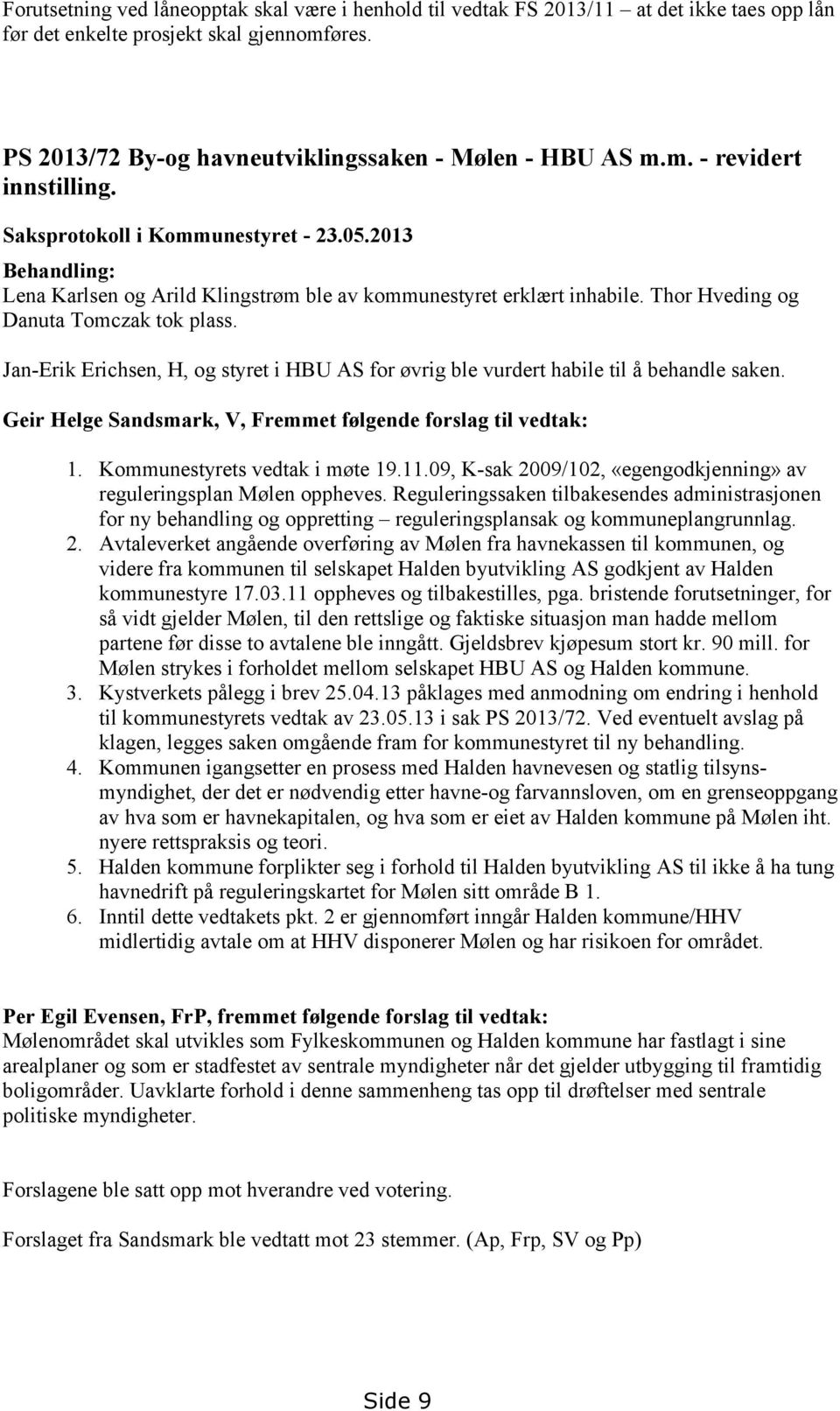 Forutsetning ved låneopptak skal være i henhold til vedtak FS 2013/11 – at det ikke taes opp lån før det enkelte prosjekt skal gjennomføres.

PS 2013/72 By-og havneutviklingssaken - Mølen - HBU AS m.m. - revidert innstilling.

Saksprotokoll i Kommunestyret - 23.05.2013

Behandling:
Lena Karlsen og Arild Klingstrøm ble av kommunestyret erklært inhabile. Thor Hveding og Danuta Tomczak tok plass.

Jan-Erik Erichsen, H, og styret i HBU AS for øvrig ble vurdert habile til å behandle saken.

Geir Helge Sandsmark, V, Fremmet følgende forslag til vedtak:

1. Kommunestyrets vedtak i møte 19.11.09, K-sak 2009/102, «egengodkjenning» av reguleringsplan Mølen oppheves. Reguleringssaken tilbakesendes administrasjonen for ny behandling og oppretting – reguleringsplansak og kommuneplangrunnlag.
2. Avtaleverket angående overføring av Mølen fra havnekassen til kommunen, og videre fra kommunen til selskapet Halden byutvikling AS godkjent av Halden kommunestyre 17.03.11 oppheves og tilbakestilles, pga. bristende forutsetninger, for så vidt gjelder Mølen, til den rettslige og faktiske situasjon man hadde mellom partene før disse to avtalene ble inngått. Gjeldsbrev kjøpesum stort kr. 90 mill. for Mølen strykes i forholdet mellom selskapet HBU AS og Halden kommune.
3. Kystverkets pålegg i brev 25.04.13 påklages med anmodning om endring i henhold til kommunestyrets vedtak av 23.05.13 i sak PS 2013/72. Ved eventuelt avslag på klagen, legges saken omgående fram for kommunestyret til ny behandling.
4. Kommunen igangsetter en prosess med Halden havnevesen og statlig tilsynsmyndighet, der det er nødvendig etter havne-og farvannsloven, om en grenseoppgang av hva som er havnekapitalen, og hva som er eiet av Halden kommune på Mølen iht. nyere rettspraksis og teori.
5. Halden kommune forplikter seg i forhold til Halden byutvikling AS til ikke å ha tung havnedrift på reguleringskartet for Mølen sitt område B 1.
6. Inntil dette vedtakets pkt. 2 er gjennomført inngår Halden kommune/HHV midlertidig avtale om at HHV disponerer Mølen og har risikoen for området.

Per Egil Evensen, FrP, fremmet følgende forslag til vedtak:
Mølenområdet skal utvikles som Fylkeskommunen og Halden kommune har fastlagt i sine arealplaner og som er stadfestet av sentrale myndigheter når det gjelder utbygging til framtidig boligområder. Uavklarte forhold i denne sammenheng tas opp til drøftelser med sentrale politiske myndigheter.

Forslagene ble satt opp mot hverandre ved votering.

Forslaget fra Sandsmark ble vedtatt mot 23 stemmer. (Ap, Frp, SV og Pp)

Side 9